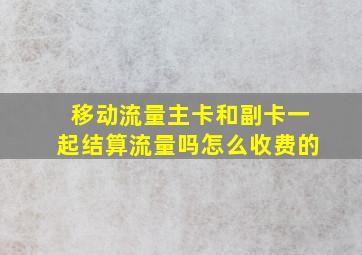 移动流量主卡和副卡一起结算流量吗怎么收费的